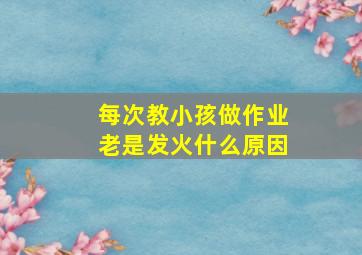 每次教小孩做作业
老是发火什么原因